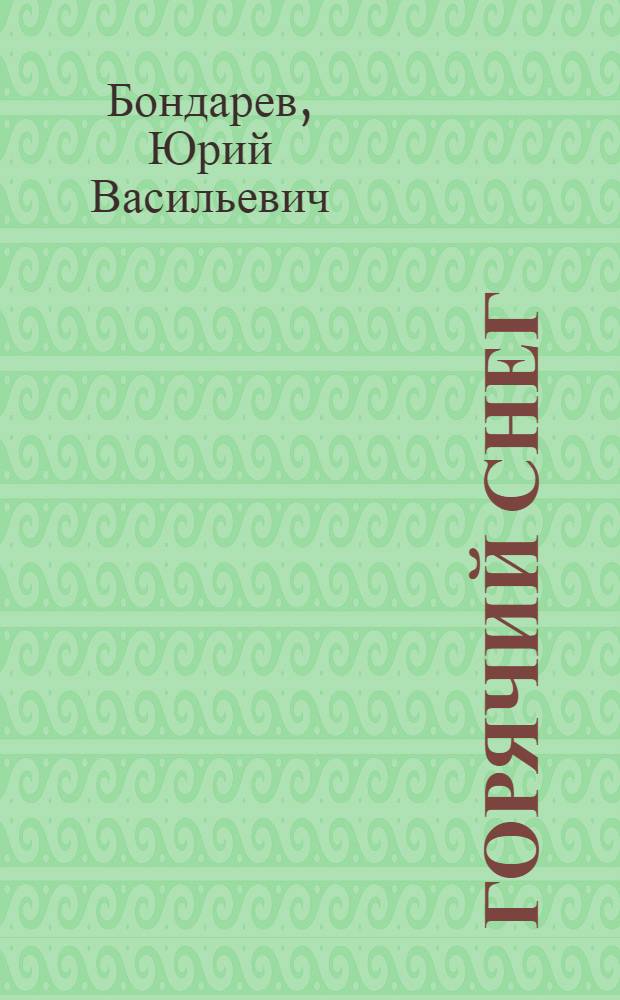 Бондарев, Юрий Васильевич

ГОРЯЧИЙ СНЕГ